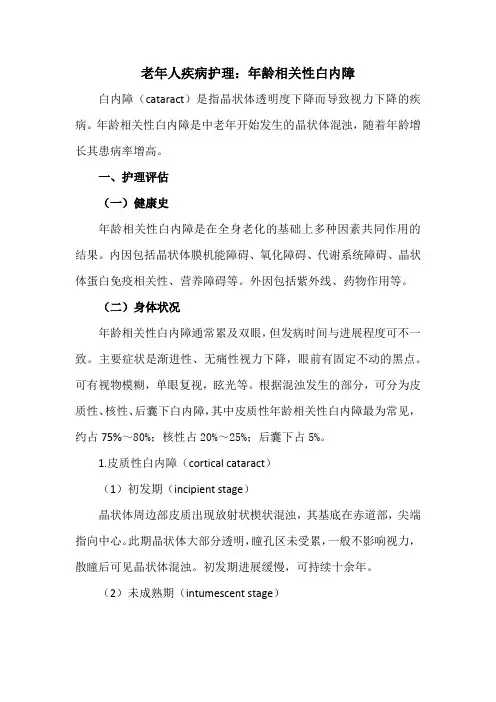 老年人疾病护理：年龄相关性白内障

白内障（cataract）是指晶状体透明度下降而导致视力下降的疾病。年龄相关性白内障是中老年开始发生的晶状体混浊，随着年龄增长其患病率增高。

一、护理评估

（一）健康史

年龄相关性白内障是在全身老化的基础上多种因素共同作用的结果。内因包括晶状体膜机能障碍、氧化障碍、代谢系统障碍、晶状体蛋白免疫相关性、营养障碍等。外因包括紫外线、药物作用等。

（二）身体状况

年龄相关性白内障通常累及双眼，但发病时间与进展程度可不一致。主要症状是渐进性、无痛性视力下降，眼前有固定不动的黑点。可有视物模糊，单眼复视，眩光等。根据混浊发生的部分，可分为皮质性、核性、后囊下白内障，其中皮质性年龄相关性白内障最为常见，约占 75%～80%；核性占 20%～25%；后囊下占 5%。

1.皮质性白内障（cortical cataract）

（1）初发期（incipient stage）

晶状体周边部皮质出现放射状楔状混浊，其基底在赤道部，尖端指向中心。此期晶状体大部分透明，瞳孔区未受累，一般不影响视力，散瞳后可见晶状体混浊。初发期进展缓慢，可持续十余年。

（2）未成熟期（intumescent stage）